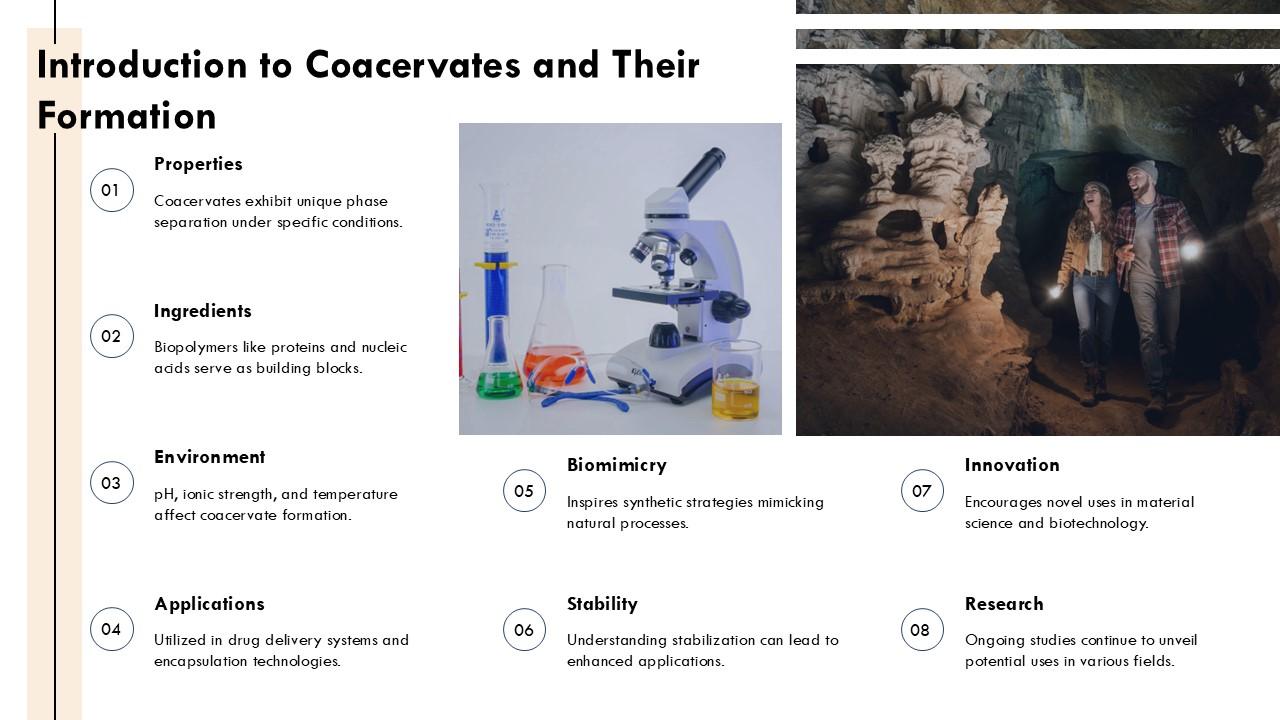 Introduction to Coacervates and Their Formation

01

Properties

Coacervates exhibit unique phase separation under specific conditions.

02

Ingredients

Biopolymers like proteins and nucleic acids serve as building blocks.

03

Environment

pH, ionic strength, and temperature affect coacervate formation.

04

Applications

Utilized in drug delivery systems and encapsulation technologies.

05

Biomimicry

Inspires synthetic strategies mimicking natural processes.

06

Stability

Understanding stabilization can lead to enhanced applications.

07

Innovation

Encourages novel uses in material science and biotechnology.

08

Research

Ongoing studies continue to unveil potential uses in various fields.